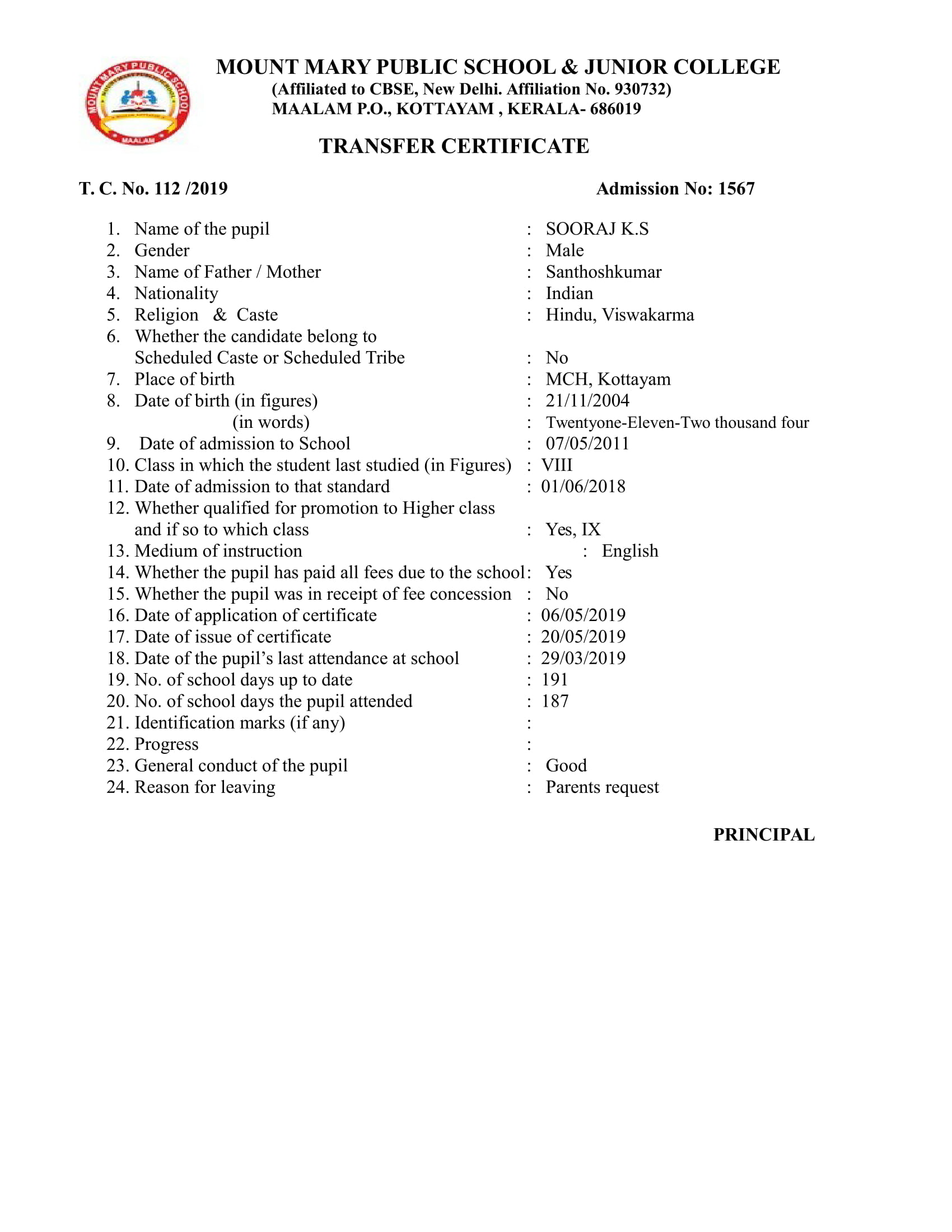 MOUNT MARY PUBLIC SCHOOL

MAALAM

MOUNT MARY PUBLIC SCHOOL & JUNIOR COLLEGE
(Affiliated to CBSE, New Delhi. Affiliation No. 930732)
MAALAM P.O., KOTTAYAM , KERALA- 686019

TRANSFER CERTIFICATE

T. C. No. 112 /2019

Admission No: 1567

1. Name of the pupil : SOORAJ K.S
2. Gender : Male
3. Name of Father / Mother : Santhoshkumar
4. Nationality : Indian
5. Religion & Caste : Hindu, Viswakarma
6. Whether the candidate belong to Scheduled Caste or Scheduled Tribe : No
7. Place of birth : MCH, Kottayam
8. Date of birth (in figures) : 21/11/2004
(in words) : Twentyone-Eleven-Two thousand four
9. Date of admission to School : 07/05/2011
10. Class in which the student last studied (in Figures) : VIII
11. Date of admission to that standard : 01/06/2018
12. Whether qualified for promotion to Higher class and if so to which class : Yes, IX
13. Medium of instruction : English
14. Whether the pupil has paid all fees due to the school: Yes
15. Whether the pupil was in receipt of fee concession : No
16. Date of application of certificate : 06/05/2019
17. Date of issue of certificate : 20/05/2019
18. Date of the pupil's last attendance at school : 29/03/2019
19. No. of school days up to date : 191
20. No. of school days the pupil attended : 187
21. Identification marks (if any) :
22. Progress :
23. General conduct of the pupil : Good
24. Reason for leaving : Parents request

PRINCIPAL